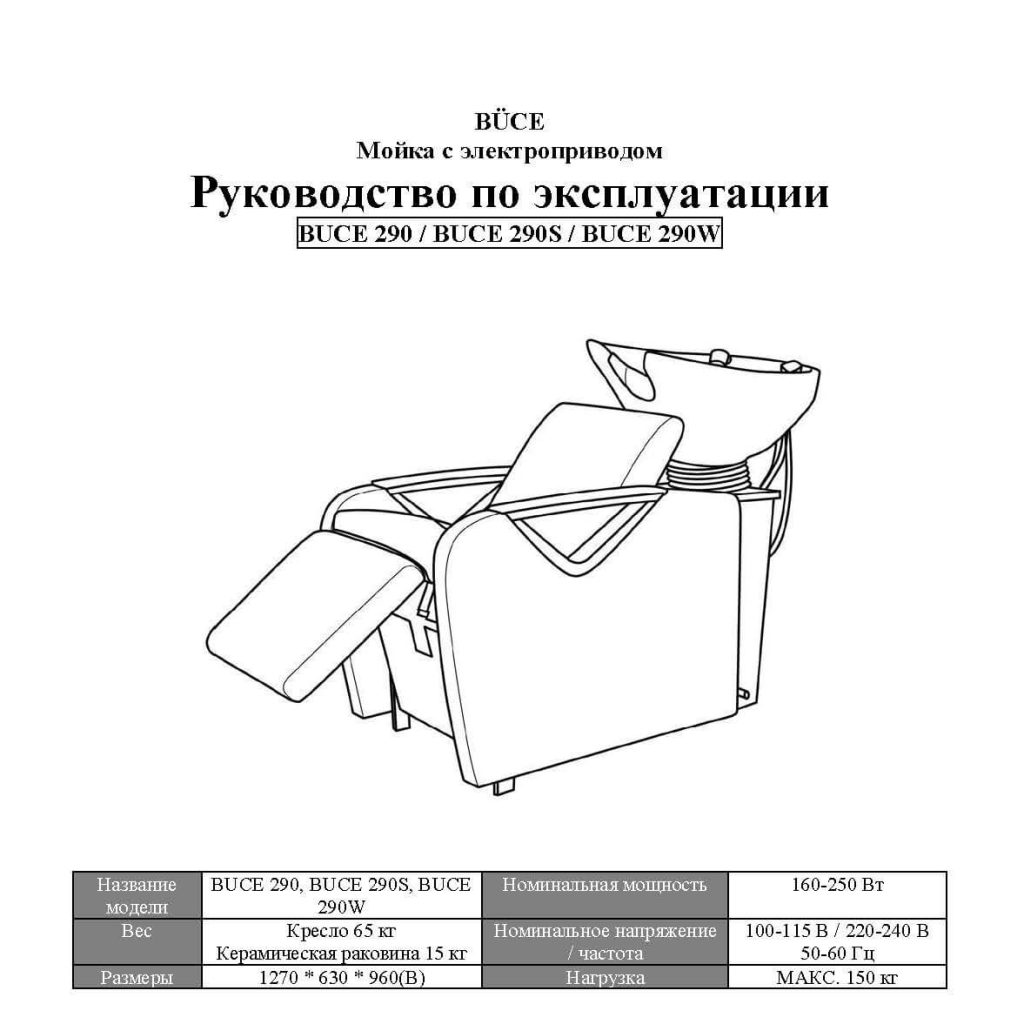 BÜCE
Мойка с электроприводом
Руководство по эксплуатации
BUCE 290 / BUCE 290S / BUCE 290W

| Название модели | BUCE 290, BUCE 290S, BUCE 290W | Номинальная мощность | 160-250 Вт |
|---|---|---|---|
| Вес | Кресло 65 кг Керамическая раковина 15 кг | Номинальное напряжение / частота | 100-115 В / 220-240 В 50-60 Гц |
| Размеры | 1270 * 630 * 960(В) | Нагрузка | МАКС. 150 кг |